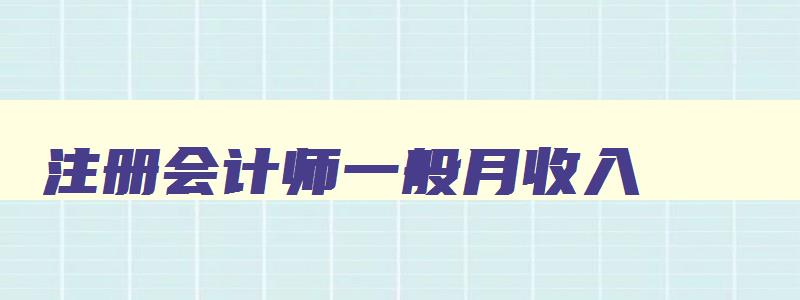 注册会计师一般月收入